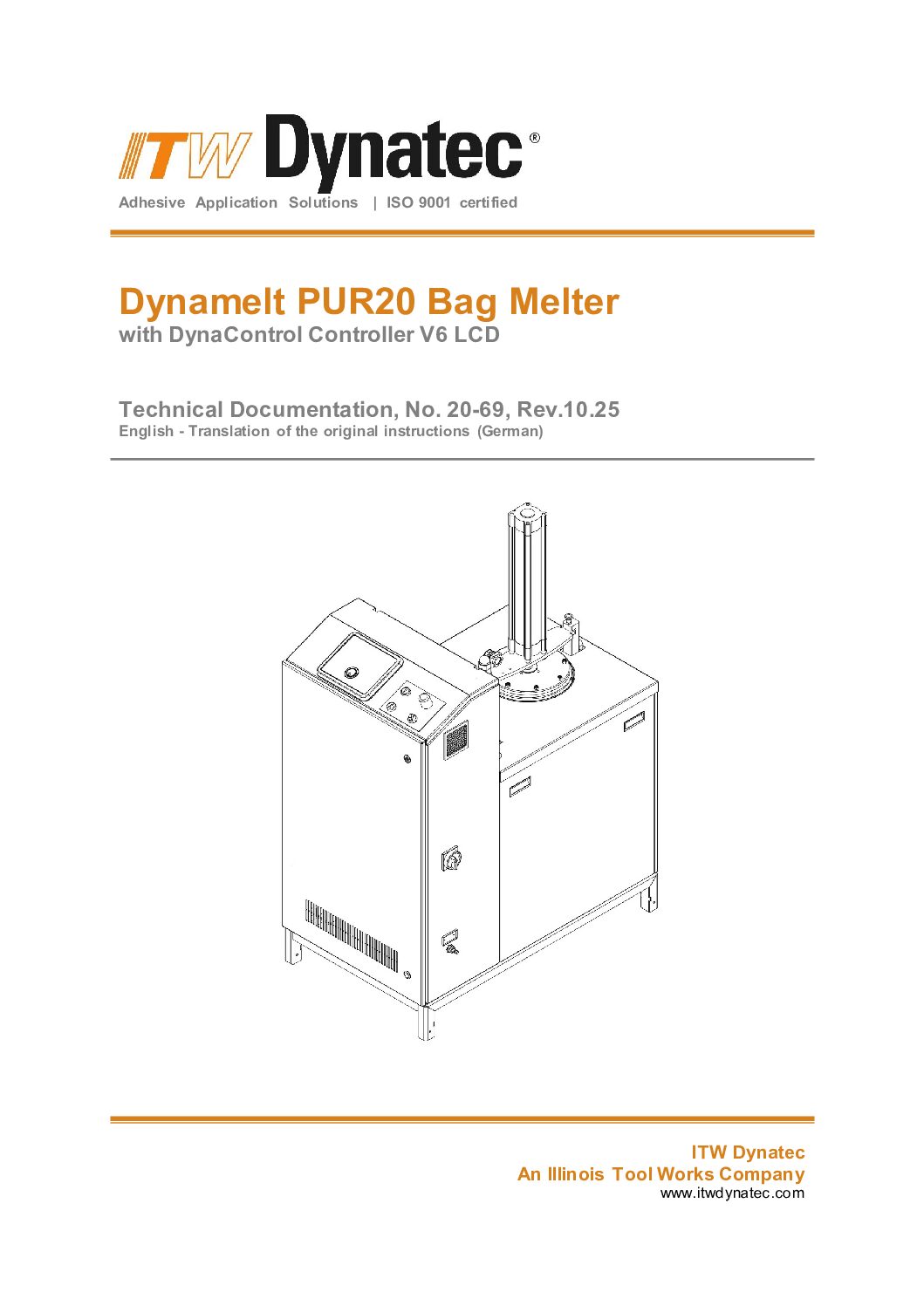 ITW Dynatec®

Adhesive Application Solutions | ISO 9001 certified

Dynamelt PUR20 Bag Melter
with DynaControl Controller V6 LCD

Technical Documentation, No. 20-69, Rev.10.25
English - Translation of the original instructions (German)

ITW Dynatec
An Illinois Tool Works Company
www.itwdynatec.com